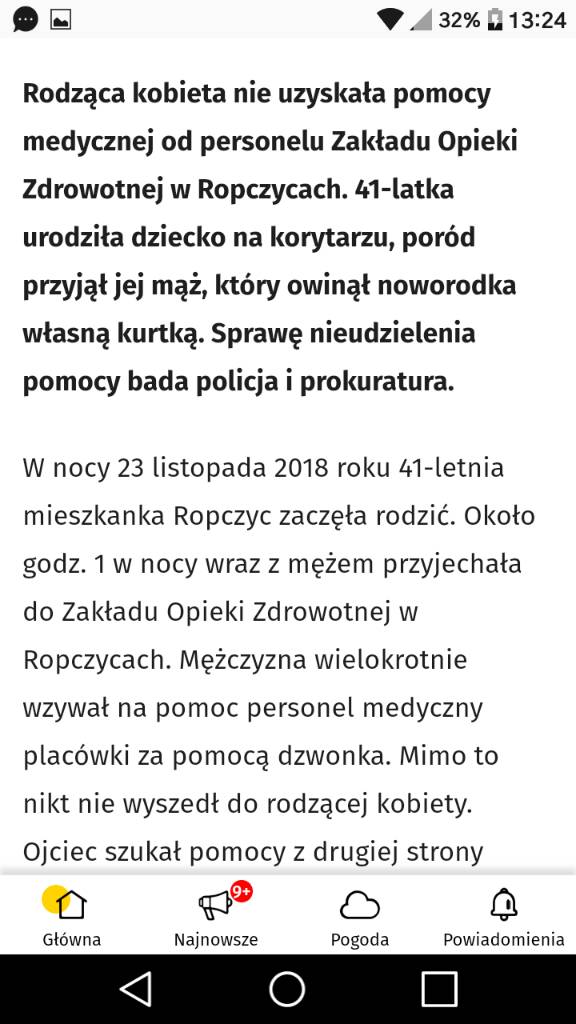 32% 13:24

Rodząca kobieta nie uzyskała pomocy medycznej od personelu Zakładu Opieki Zdrowotnej w Ropczycach. 41-latka urodziła dziecko na korytarzu, poród przyjął jej mąż, który owinął noworodka własną kurtką. Sprawę nieudzielenia pomocy bada policja i prokuratura.

W nocy 23 listopada 2018 roku 41-letnia mieszkanka Ropczyc zaczęła rodzić. Około godz. 1 w nocy wraz z mężem przyjechała do Zakładu Opieki Zdrowotnej w Ropczycach. Mężczyzna wielokrotnie wzywał na pomoc personel medyczny placówki za pomocą dzwonka. Mimo to nikt nie wyszedł do rodzącej kobiety. Ojciec szukał pomocy z drugiej strony

Główna
9+
Najnowsze
Pogoda
Powiadomienia